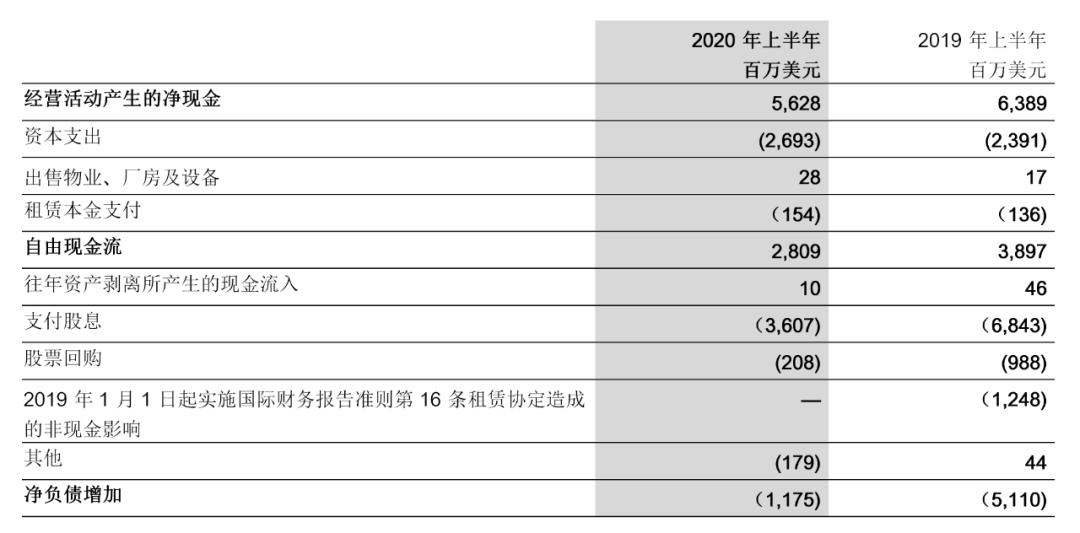 |  | 2020 年上半年 百万美元 | 2019 年上半年 百万美元 |
|---|---|---|
| 经营活动产生的净现金 | 5,628 | 6,389 |
| 资本支出 | (2,693) | (2,391) |
| 出售物业、厂房及设备 | 28 | 17 |
| 租赁本金支付 | (154) | (136) |
| 自由现金流 | 2,809 | 3,897 |
| 往年资产剥离所产生的现金流入 | 10 | 46 |
| 支付股息 | (3,607) | (6,843) |
| 股票回购 | (208) | (988) |
| 2019 年 1 月 1 日起实施国际财务报告准则第 16 条租赁协定造成的非现金影响 | — | (1,248) |
| 其他 | (179) | 44 |
| 净负债增加 | (1,175) | (5,110) |